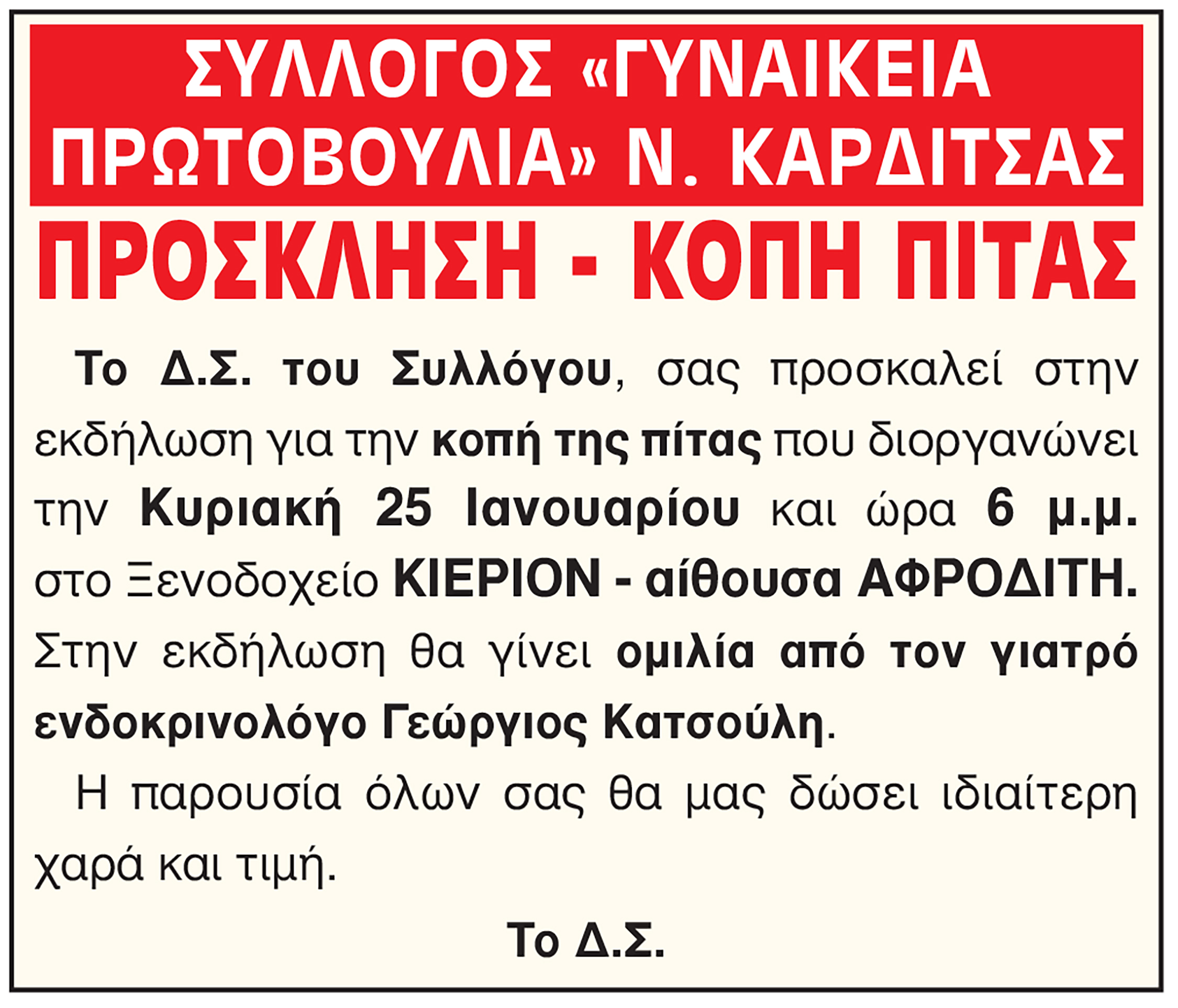 ΣΥΛΛΟΓΟΣ «ΓΥΝΑΙΚΕΙΑ ΠΡΩΤΟΒΟΥΛΙΑ» Ν. ΚΑΡΔΙΤΣΑΣ

ΠΡΟΣΚΛΗΣΗ - ΚΟΠΗ ΠΙΤΑΣ

Το Δ.Σ. του Συλλόγου, σας προσκαλεί στην εκδήλωση για την κοπή της πίτας που διοργανώνει την Κυριακή 25 Ιανουαρίου και ώρα 6 μ.μ. στο Ξενοδοχείο ΚΙΕΡΙΟΝ - αίθουσα ΑΦΡΟΔΙΤΗ. Στην εκδήλωση θα γίνει ομιλία από τον γιατρό ενδοκρινολόγο Γεώργιος Κατσούλη.

Η παρουσία όλων σας θα μας δώσει ιδιαίτερη χαρά και τιμή.

Το Δ.Σ.